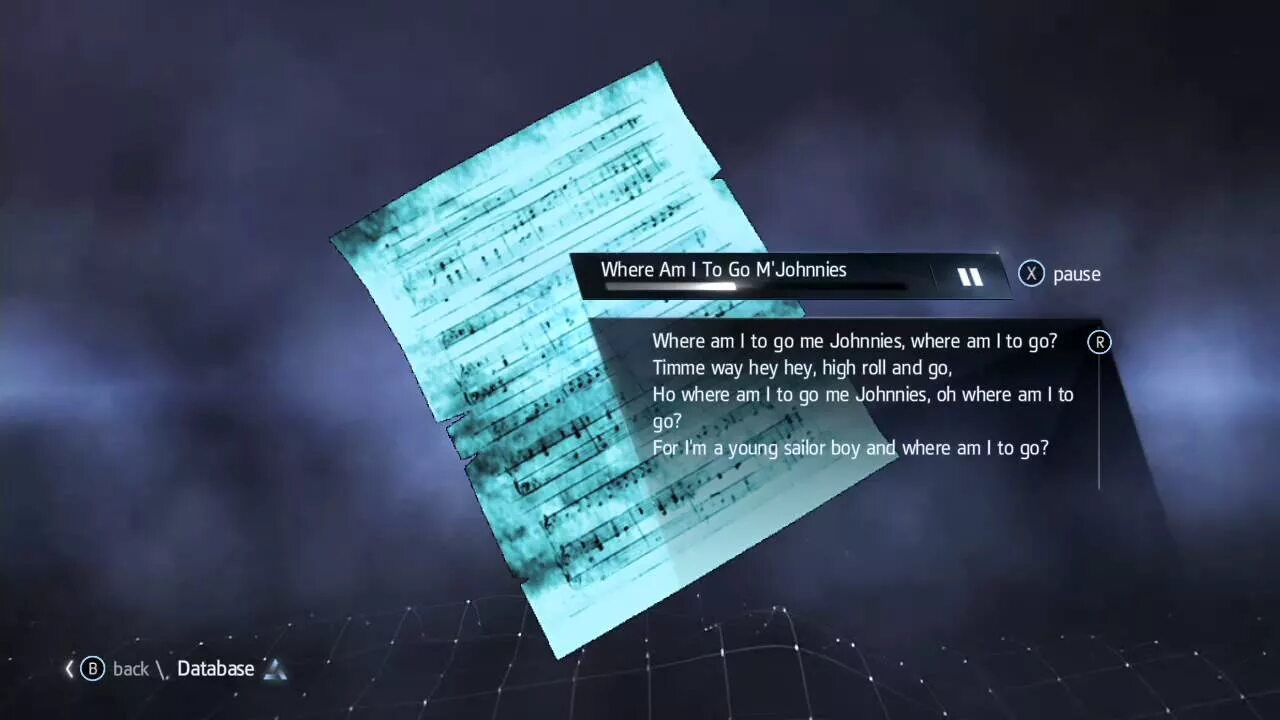 Where Am I To Go M'Johnnies

X pause

Where am I to go me Johnnies, where am I to go?
Timme way hey hey, high roll and go,
Ho where am I to go me Johnnies, oh where am I to go?
For I'm a young sailor boy and where am I to go?

R

B back \ Database